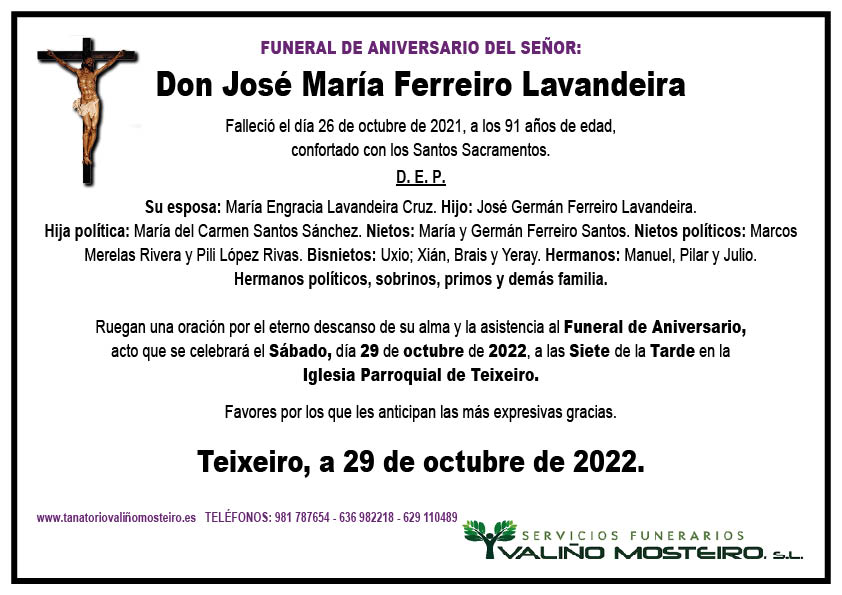 FUNERAL DE ANIVERSARIO DEL SEÑOR:

Don José María Ferreiro Lavandeira

Falleció el día 26 de octubre de 2021, a los 91 años de edad, confortado con los Santos Sacramentos.

D. E. P.

Su esposa: María Engracia Lavandeira Cruz. Hijo: José Germán Ferreiro Lavandeira. Hija política: María del Carmen Santos Sánchez. Nietos: María y Germán Ferreiro Santos. Nietos políticos: Marcos Merelas Rivera y Pili López Rivas. Bisnietos: Uxio; Xián, Brais y Yeray. Hermanos: Manuel, Pilar y Julio. Hermanos políticos, sobrinos, primos y demás familia.

Ruegan una oración por el eterno descanso de su alma y la asistencia al Funeral de Aniversario, acto que se celebrará el Sábado, día 29 de octubre de 2022, a las Siete de la Tarde en la Iglesia Parroquial de Teixeiro.

Favores por los que les anticipan las más expresivas gracias.

Teixeiro, a 29 de octubre de 2022.

www.tanatoriovaliñomosteiro.es TELÉFONOS: 981 787654 - 636 982218 - 629 110489

SERVICIOS FUNERARIOS
VALIÑO MOSTEIRO, S.L.